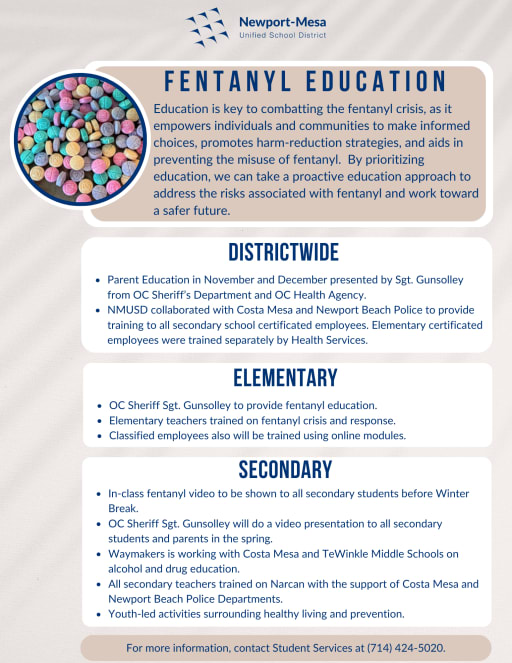 Newport-Mesa
Unified School District

FENTANYL EDUCATION

Education is key to combatting the fentanyl crisis, as it empowers individuals and communities to make informed choices, promotes harm-reduction strategies, and aids in preventing the misuse of fentanyl. By prioritizing education, we can take a proactive education approach to address the risks associated with fentanyl and work toward a safer future.

DISTRICTWIDE

- Parent Education in November and December presented by Sgt. Gunsolley from OC Sheriff's Department and OC Health Agency.
- NMUSD collaborated with Costa Mesa and Newport Beach Police to provide training to all secondary school certificated employees. Elementary certificated employees were trained separately by Health Services.

ELEMENTARY

- OC Sheriff Sgt. Gunsolley to provide fentanyl education.
- Elementary teachers trained on fentanyl crisis and response.
- Classified employees also will be trained using online modules.

SECONDARY

- In-class fentanyl video to be shown to all secondary students before Winter Break.
- OC Sheriff Sgt. Gunsolley will do a video presentation to all secondary students and parents in the spring.
- Waymakers is working with Costa Mesa and TeWinkle Middle Schools on alcohol and drug education.
- All secondary teachers trained on Narcan with the support of Costa Mesa and Newport Beach Police Departments.
- Youth-led activities surrounding healthy living and prevention.

For more information, contact Student Services at (714) 424-5020.